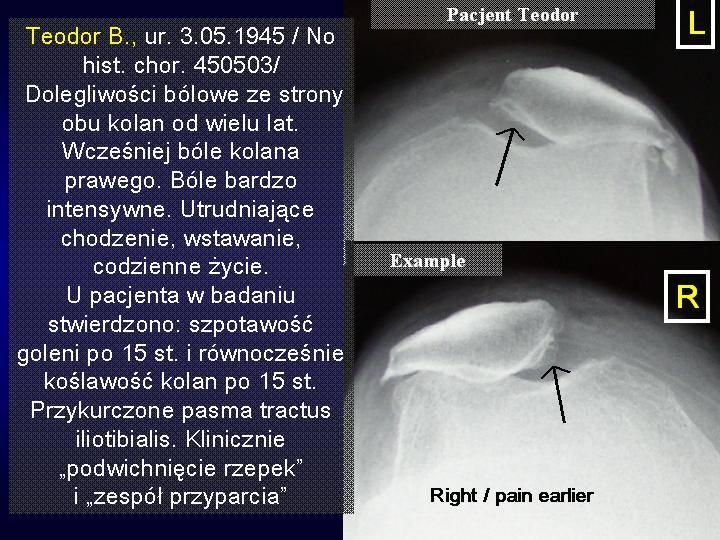 Teodor B., ur. 3.05.1945 / No hist. chor. 450503/ Dolegliwości bólowe ze strony obu kolan od wielu lat. Wcześniej bóle kolana prawego. Bóle bardzo intensywne. Utrudniające chodzenie, wstawanie, codzienne życie.
U pacjenta w badaniu stwierdzono: szpotawość goleni po 15 st. i równocześnie koślawość kolan po 15 st. Przykurczone pasma tractus iliotibialis. Klinicznie „podwichnięcie rzepek” i „zespół przyparcia”

Pacjent Teodor

L

Example

R

Right / pain earlier